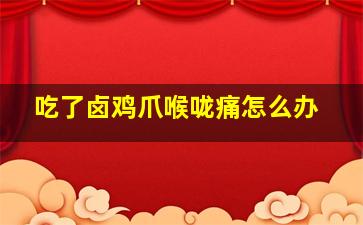 吃了卤鸡爪喉咙痛怎么办